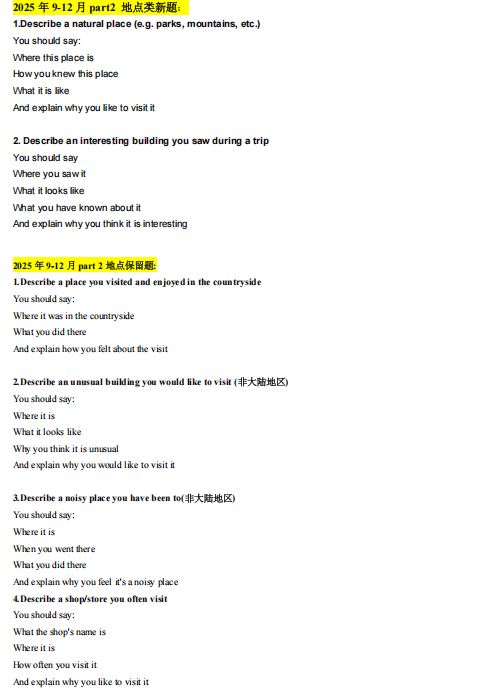 2025 年 9-12 月 part2 地点类新题：

1.Describe a natural place (e.g. parks, mountains, etc.)
You should say:
Where this place is
How you knew this place
What it is like
And explain why you like to visit it

2. Describe an interesting building you saw during a trip
You should say
Where you saw it
What it looks like
What you have known about it
And explain why you think it is interesting

2025 年 9-12 月 part 2 地点保留题:

1.Describe a place you visited and enjoyed in the countryside
You should say:
Where it was in the countryside
What you did there
And explain how you felt about the visit

2.Describe an unusual building you would like to visit (非大陆地区)
You should say:
Where it is
What it looks like
Why you think it is unusual
And explain why you would like to visit it

3.Describe a noisy place you have been to(非大陆地区)
You should say:
Where it is
When you went there
What you did there
And explain why you feel it's a noisy place

4.Describe a shop/store you often visit
You should say:
What the shop's name is
Where it is
How often you visit it
And explain why you like to visit it